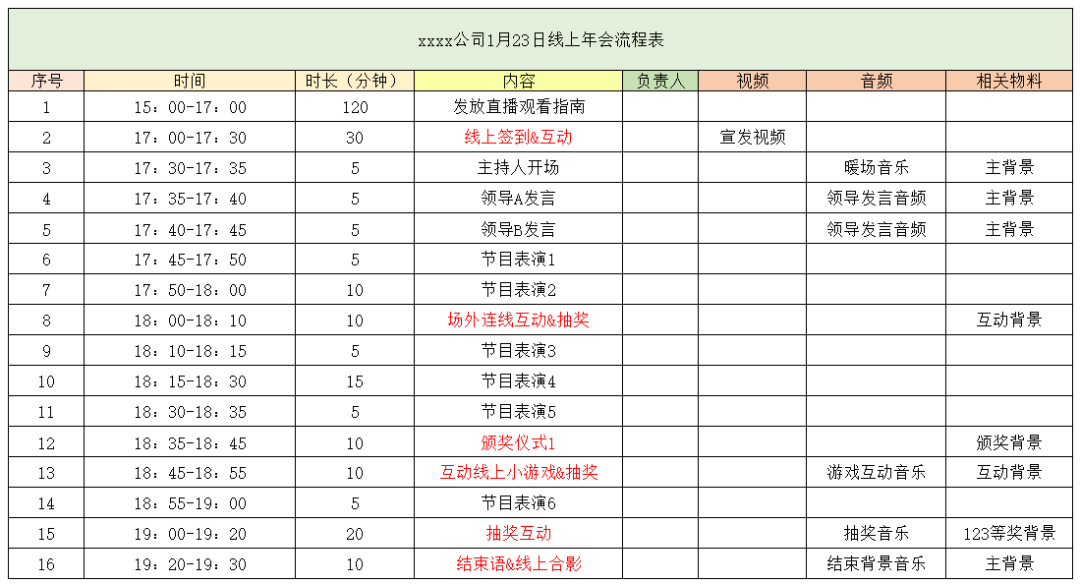 xxxx公司1月23日线上年会流程表

| 序号 | 时间 | 时长（分钟） | 内容 | 负责人 | 视频 | 音频 | 相关物料 |
|---|---|---|---|---|---|---|---|
| 1 | 15：00-17：00 | 120 | 发放直播观看指南 | | | | |
| 2 | 17：00-17：30 | 30 | 线上签到&互动 | | 宣发视频 | | |
| 3 | 17：30-17：35 | 5 | 主持人开场 | | | 暖场音乐 | 主背景 |
| 4 | 17：35-17：40 | 5 | 领导A发言 | | | 领导发言音频 | 主背景 |
| 5 | 17：40-17：45 | 5 | 领导B发言 | | | 领导发言音频 | 主背景 |
| 6 | 17：45-17：50 | 5 | 节目表演1 | | | | |
| 7 | 17：50-18：00 | 10 | 节目表演2 | | | | |
| 8 | 18：00-18：10 | 10 | 场外连线互动&抽奖 | | | | 互动背景 |
| 9 | 18：10-18：15 | 5 | 节目表演3 | | | | |
| 10 | 18：15-18：30 | 15 | 节目表演4 | | | | |
| 11 | 18：30-18：35 | 5 | 节目表演5 | | | | |
| 12 | 18：35-18：45 | 10 | 颁奖仪式1 | | | | 颁奖背景 |
| 13 | 18：45-18：55 | 10 | 互动线上小游戏&抽奖 | | | 游戏互动音乐 | 互动背景 |
| 14 | 18：55-19：00 | 5 | 节目表演6 | | | | |
| 15 | 19：00-19：20 | 20 | 抽奖互动 | | | 抽奖音乐 | 123等奖背景 |
| 16 | 19：20-19：30 | 10 | 结束语&线上合影 | | | 结束背景音乐 | 主背景 |